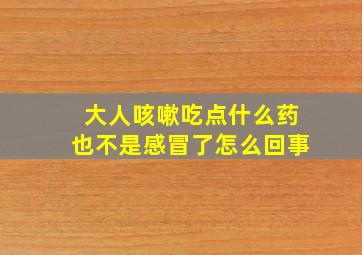 大人咳嗽吃点什么药
也不是感冒了怎么回事